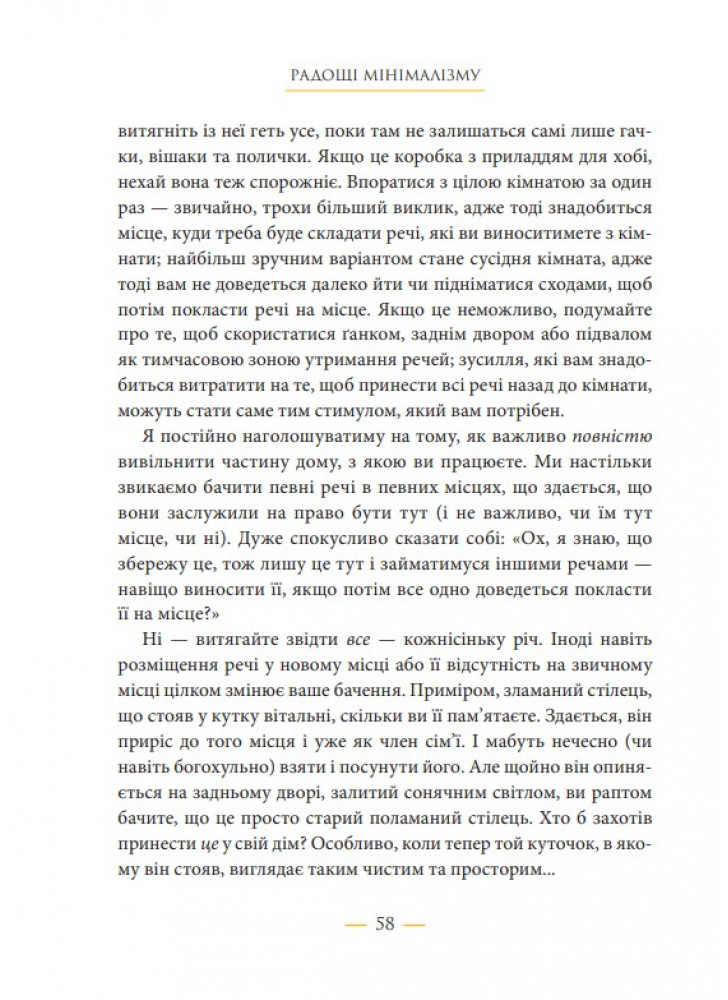 РАДОЩІ МІНІМАЛІЗМУ

витягніть із неї геть усе, поки там не залишаться самі лише гачки, вішаки та полички. Якщо це коробка з приладдям для хобі, нехай вона теж спорожніє. Впоратися з цілою кімнатою за один раз — звичайно, трохи більший виклик, адже тоді знадобиться місце, куди треба буде складати речі, які ви виноситимете з кімнати; найбільш зручним варіантом стане сусідня кімната, адже тоді вам не доведеться далеко йти чи підніматися сходами, щоб потім покласти речі на місце. Якщо це неможливо, подумайте про те, щоб скористатися ґанком, заднім двором або підвалом як тимчасовою зоною утримання речей; зусилля, які вам знадобиться витратити на те, щоб принести всі речі назад до кімнати, можуть стати саме тим стимулом, який вам потрібен.

Я постійно наголошуватиму на тому, як важливо повністю вивільнити частину дому, з якою ви працюєте. Ми настільки звикаємо бачити певні речі в певних місцях, що здається, що вони заслужили на право бути тут (і не важливо, чи їм тут місце, чи ні). Дуже спокусливо сказати собі: «Ох, я знаю, що збережу це, тож лишу це тут і займатимуся іншими речами — навіщо виносити її, якщо потім все одно доведеться покласти її на місце?»

Ні — витягайте звідти все — кожнісіньку річ. Іноді навіть розміщення речі у новому місці або її відсутність на звичному місці цілком змінює ваше бачення. Приміром, зламаний стілець, що стояв у кутку вітальні, скільки ви її пам'ятаєте. Здається, він приріс до того місця і уже як член сім'ї. І мабуть нечесно (чи навіть богохульно) взяти і посунути його. Але щойно він опиняється на задньому дворі, залитий сонячним світлом, ви раптом бачите, що це просто старий поламаний стілець. Хто б захотів принести це у свій дім? Особливо, коли тепер той куточок, в якому він стояв, виглядає таким чистим та просторим...

— 58 —